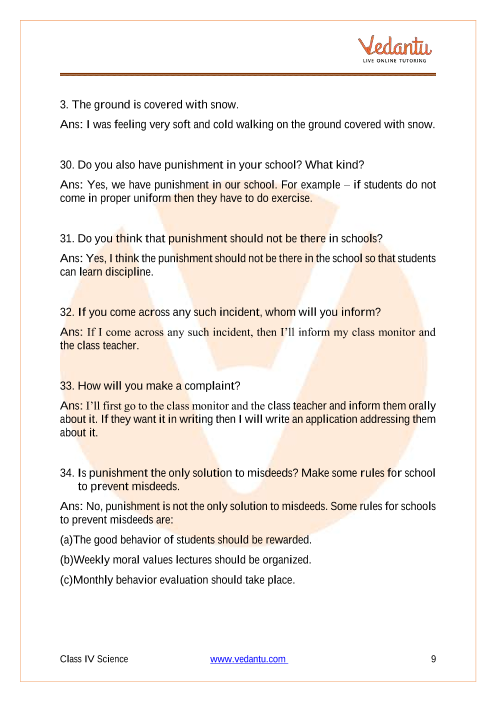 Vedantu
LIVE ONLINE TUTORING

3. The ground is covered with snow.

Ans: I was feeling very soft and cold walking on the ground covered with snow.

30. Do you also have punishment in your school? What kind?

Ans: Yes, we have punishment in our school. For example – if students do not come in proper uniform then they have to do exercise.

31. Do you think that punishment should not be there in schools?

Ans: Yes, I think the punishment should not be there in the school so that students can learn discipline.

32. If you come across any such incident, whom will you inform?

Ans: If I come across any such incident, then I'll inform my class monitor and the class teacher.

33. How will you make a complaint?

Ans: I'll first go to the class monitor and the class teacher and inform them orally about it. If they want it in writing then I will write an application addressing them about it.

34. Is punishment the only solution to misdeeds? Make some rules for school to prevent misdeeds.

Ans: No, punishment is not the only solution to misdeeds. Some rules for schools to prevent misdeeds are:

(a)The good behavior of students should be rewarded.

(b)Weekly moral values lectures should be organized.

(c)Monthly behavior evaluation should take place.

Class IV Science www.vedantu.com 9